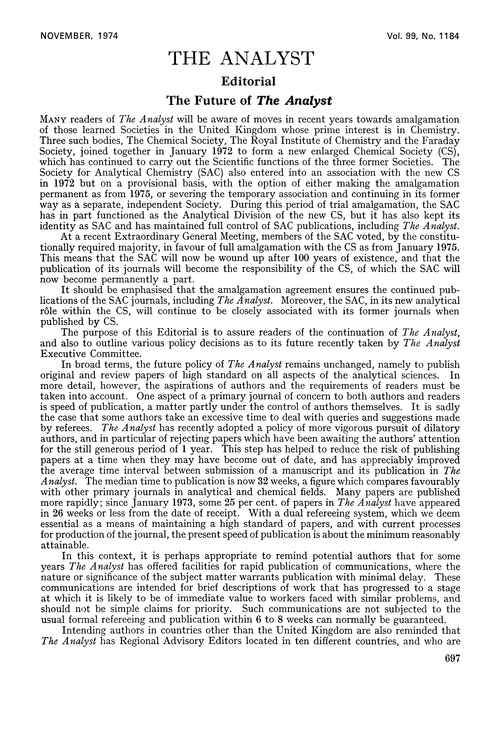 NOVEMBER, 1974 Vol. 99, No. 1184

THE ANALYST

Editorial

The Future of The Analyst

MANY readers of The Analyst will be aware of moves in recent years towards amalgamation of those learned Societies in the United Kingdom whose prime interest is in Chemistry. Three such bodies, The Chemical Society, The Royal Institute of Chemistry and the Faraday Society, joined together in January 1972 to form a new enlarged Chemical Society (CS), which has continued to carry out the Scientific functions of the three former Societies. The Society for Analytical Chemistry (SAC) also entered into an association with the new CS in 1972 but on a provisional basis, with the option of either making the amalgamation permanent as from 1975, or severing the temporary association and continuing in its former way as a separate, independent Society. During this period of trial amalgamation, the SAC has in part functioned as the Analytical Division of the new CS, but it has also kept its identity as SAC and has maintained full control of SAC publications, including The Analyst.

At a recent Extraordinary General Meeting, members of the SAC voted, by the constitutionally required majority, in favour of full amalgamation with the CS as from January 1975. This means that the SAC will now be wound up after 100 years of existence, and that the publication of its journals will become the responsibility of the CS, of which the SAC will now become permanently a part.

It should be emphasised that the amalgamation agreement ensures the continued publications of the SAC journals, including The Analyst. Moreover, the SAC, in its new analytical rôle within the CS, will continue to be closely associated with its former journals when published by CS.

The purpose of this Editorial is to assure readers of the continuation of The Analyst, and also to outline various policy decisions as to its future recently taken by The Analyst Executive Committee.

In broad terms, the future policy of The Analyst remains unchanged, namely to publish original and review papers of high standard on all aspects of the analytical sciences. In more detail, however, the aspirations of authors and the requirements of readers must be taken into account. One aspect of a primary journal of concern to both authors and readers is speed of publication, a matter partly under the control of authors themselves. It is sadly the case that some authors take an excessive time to deal with queries and suggestions made by referees. The Analyst has recently adopted a policy of more vigorous pursuit of dilatory authors, and in particular of rejecting papers which have been awaiting the authors' attention for the still generous period of 1 year. This step has helped to reduce the risk of publishing papers at a time when they may have become out of date, and has appreciably improved the average time interval between submission of a manuscript and its publication in The Analyst. The median time to publication is now 32 weeks, a figure which compares favourably with other primary journals in analytical and chemical fields. Many papers are published more rapidly; since January 1973, some 25 per cent. of papers in The Analyst have appeared in 26 weeks or less from the date of receipt. With a dual refereeing system, which we deem essential as a means of maintaining a high standard of papers, and with current processes for production of the journal, the present speed of publication is about the minimum reasonably attainable.

In this context, it is perhaps appropriate to remind potential authors that for some years The Analyst has offered facilities for rapid publication of communications, where the nature or significance of the subject matter warrants publication with minimal delay. These communications are intended for brief descriptions of work that has progressed to a stage at which it is likely to be of immediate value to workers faced with similar problems, and should not be simple claims for priority. Such communications are not subjected to the usual formal refereeing and publication within 6 to 8 weeks can normally be guaranteed.

Intending authors in countries other than the United Kingdom are also reminded that The Analyst has Regional Advisory Editors located in ten different countries, and who are

697